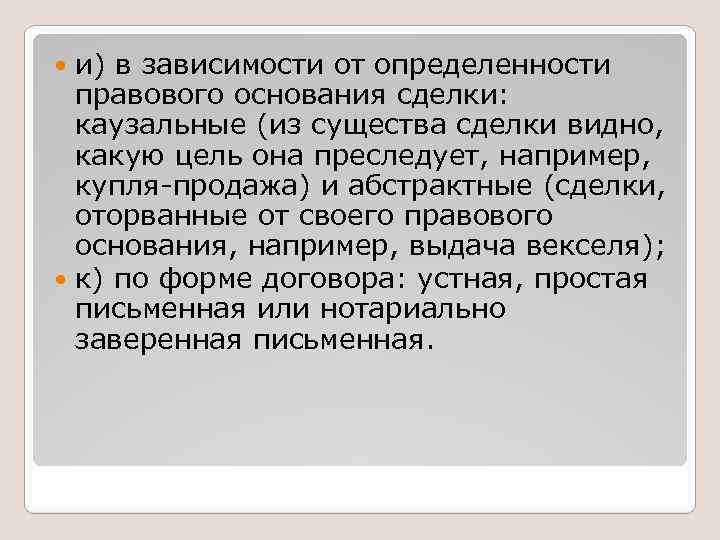 и) в зависимости от определенности правового основания сделки: каузальные (из существа сделки видно, какую цель она преследует, например, купля-продажа) и абстрактные (сделки, оторванные от своего правового основания, например, выдача векселя);

к) по форме договора: устная, простая письменная или нотариально заверенная письменная.